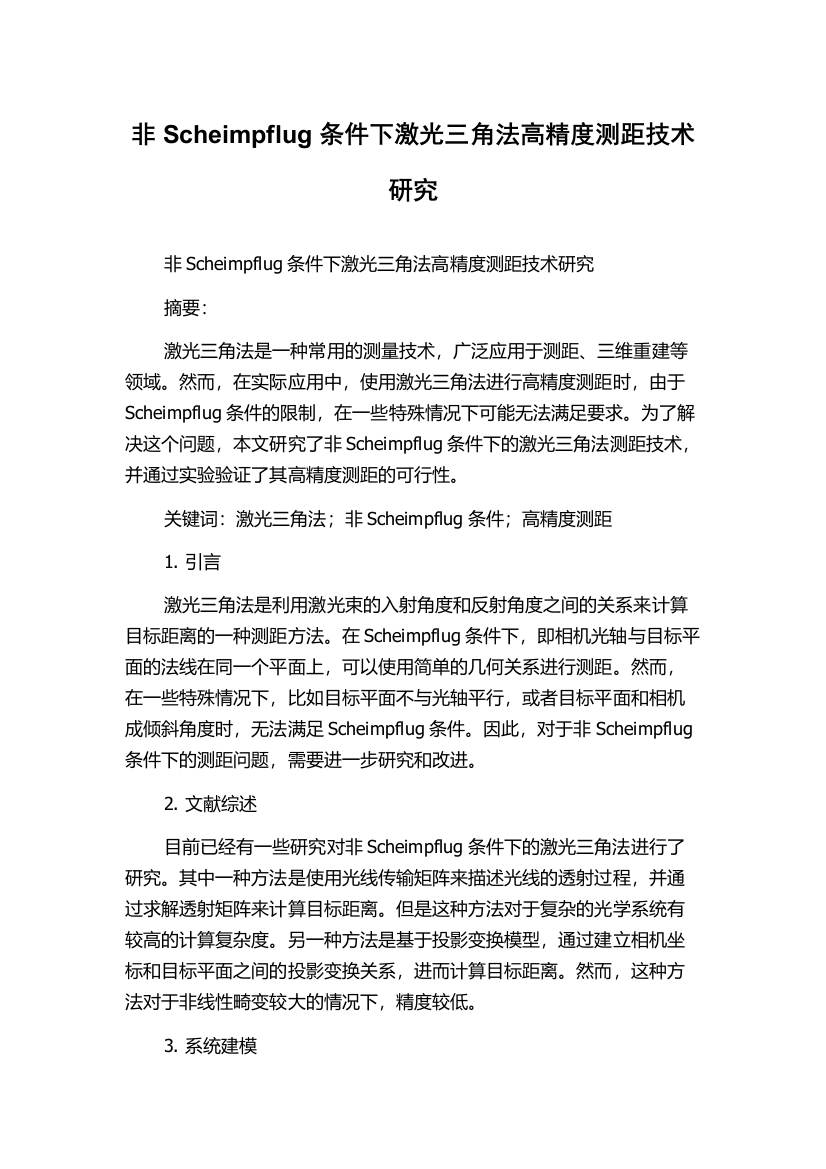 非 Scheimpflug 条件下激光三角法高精度测距技术研究

非 Scheimpflug 条件下激光三角法高精度测距技术研究

摘要:

激光三角法是一种常用的测量技术，广泛应用于测距、三维重建等领域。然而，在实际应用中，使用激光三角法进行高精度测距时，由于 Scheimpflug 条件的限制，在一些特殊情况下可能无法满足要求。为了解决这个问题，本文研究了非 Scheimpflug 条件下的激光三角法测距技术，并通过实验验证了其高精度测距的可行性。

关键词：激光三角法；非 Scheimpflug 条件；高精度测距

1. 引言

激光三角法是利用激光束的入射角度和反射角度之间的关系来计算目标距离的一种测距方法。在 Scheimpflug 条件下，即相机光轴与目标平面的法线在同一个平面上，可以使用简单的几何关系进行测距。然而，在一些特殊情况下，比如目标平面不与光轴平行，或者目标平面和相机成倾斜角度时，无法满足 Scheimpflug 条件。因此，对于非 Scheimpflug 条件下的测距问题，需要进一步研究和改进。

2. 文献综述

目前已经有一些研究对非 Scheimpflug 条件下的激光三角法进行了研究。其中一种方法是使用光线传输矩阵来描述光线的透射过程，并通过求解透射矩阵来计算目标距离。但是这种方法对于复杂的光学系统有较高的计算复杂度。另一种方法是基于投影变换模型，通过建立相机坐标和目标平面之间的投影变换关系，进而计算目标距离。然而，这种方法对于非线性畸变较大的情况下，精度较低。

3. 系统建模